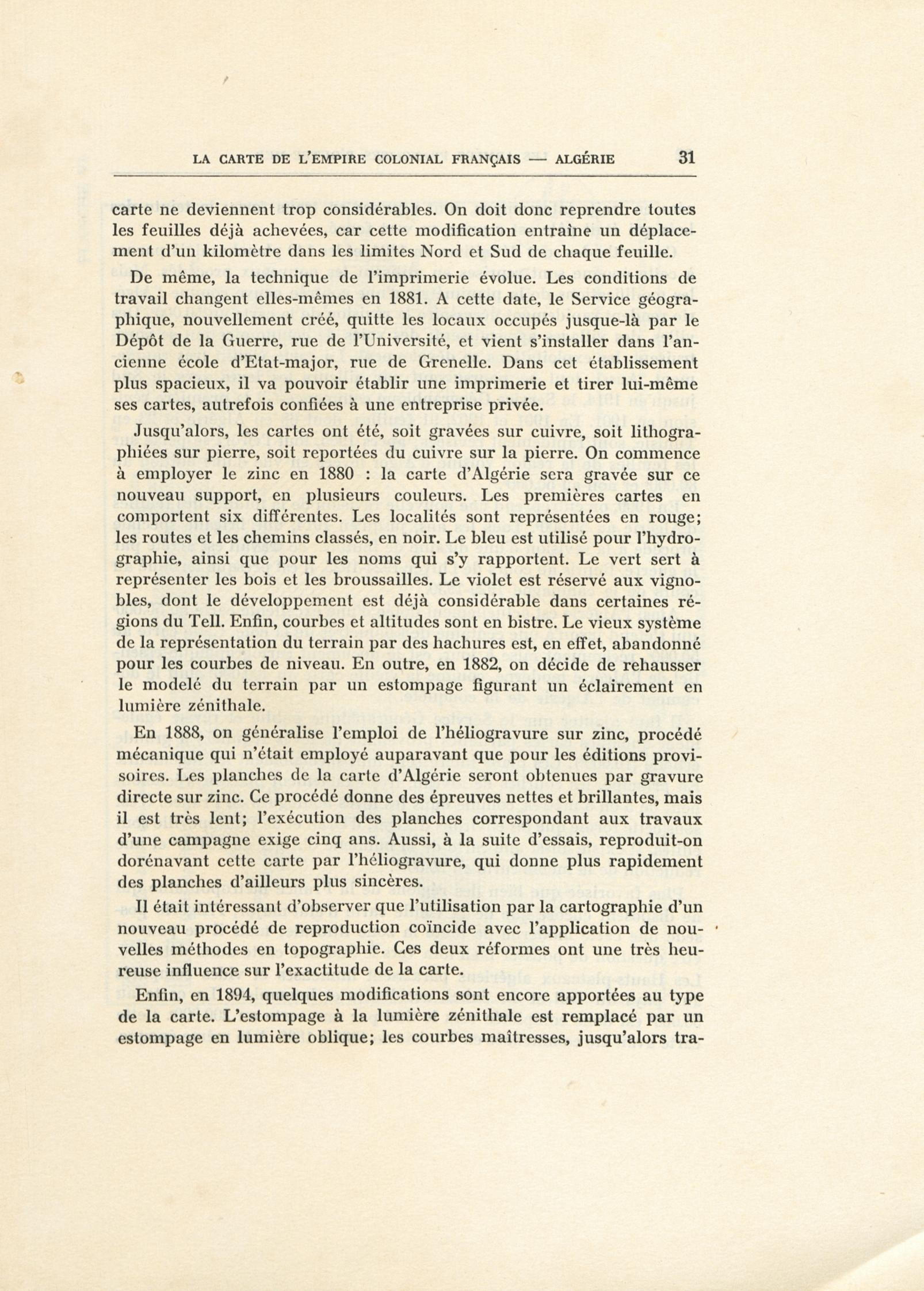 LA CARTE DE L'EMPIRE COLONIAL FRANÇAIS — ALGÉRIE 31

carte ne deviennent trop considérables. On doit donc reprendre toutes les feuilles déjà achevées, car cette modification entraîne un déplacement d'un kilomètre dans les limites Nord et Sud de chaque feuille.

De même, la technique de l'imprimerie évolue. Les conditions de travail changent elles-mêmes en 1881. A cette date, le Service géographique, nouvellement créé, quitte les locaux occupés jusque-là par le Dépôt de la Guerre, rue de l'Université, et vient s'installer dans l'ancienne école d'Etat-major, rue de Grenelle. Dans cet établissement plus spacieux, il va pouvoir établir une imprimerie et tirer lui-même ses cartes, autrefois confiées à une entreprise privée.

Jusqu'alors, les cartes ont été, soit gravées sur cuivre, soit lithographiées sur pierre, soit reportées du cuivre sur la pierre. On commence à employer le zinc en 1880 : la carte d'Algérie sera gravée sur ce nouveau support, en plusieurs couleurs. Les premières cartes en comportent six différentes. Les localités sont représentées en rouge; les routes et les chemins classés, en noir. Le bleu est utilisé pour l'hydrographie, ainsi que pour les noms qui s'y rapportent. Le vert sert à représenter les bois et les broussailles. Le violet est réservé aux vignobles, dont le développement est déjà considérable dans certaines régions du Tell. Enfin, courbes et altitudes sont en bistre. Le vieux système de la représentation du terrain par des hachures est, en effet, abandonné pour les courbes de niveau. En outre, en 1882, on décide de rehausser le modelé du terrain par un estompage figurant un éclairement en lumière zénithale.

En 1888, on généralise l'emploi de l'héliogravure sur zinc, procédé mécanique qui n'était employé auparavant que pour les éditions provisoires. Les planches de la carte d'Algérie seront obtenues par gravure directe sur zinc. Ce procédé donne des épreuves nettes et brillantes, mais il est très lent; l'exécution des planches correspondant aux travaux d'une campagne exige cinq ans. Aussi, à la suite d'essais, reproduit-on dorénavant cette carte par l'héliogravure, qui donne plus rapidement des planches d'ailleurs plus sincères.

Il était intéressant d'observer que l'utilisation par la cartographie d'un nouveau procédé de reproduction coïncide avec l'application de nouvelles méthodes en topographie. Ces deux réformes ont une très heureuse influence sur l'exactitude de la carte.

Enfin, en 1894, quelques modifications sont encore apportées au type de la carte. L'estompage à la lumière zénithale est remplacé par un estompage en lumière oblique; les courbes maîtresses, jusqu'alors tra-